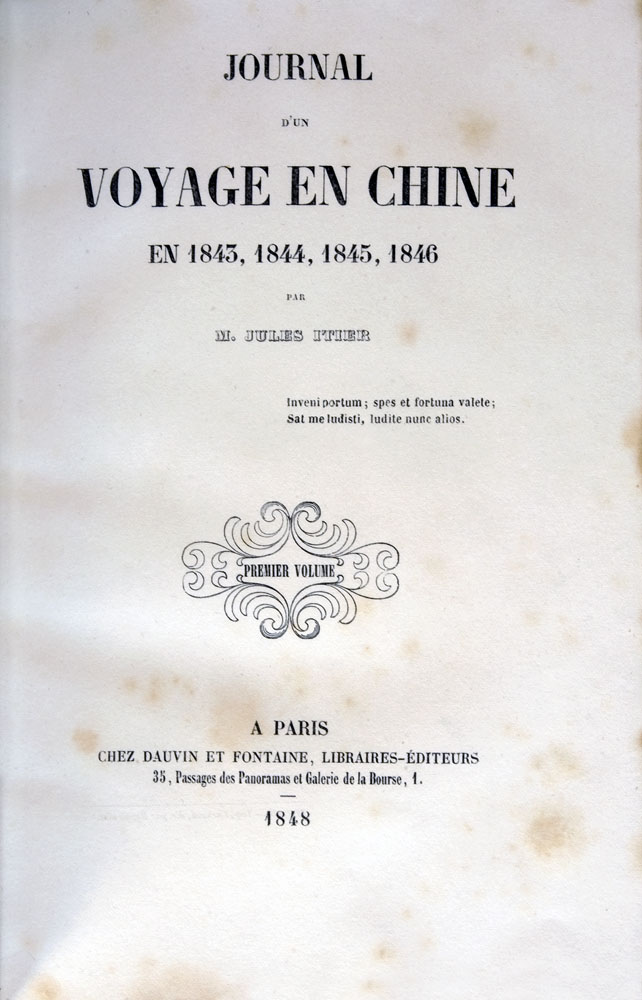 JOURNAL

D'UN

VOYAGE EN CHINE

EN 1843, 1844, 1845, 1846

PAR

M. JULES ITIER

Inveni portum; spes et fortuna valete;
Sat me ludisti, ludite nunc alios.

PREMIER VOLUME

A PARIS
CHEZ DAUVIN ET FONTAINE, LIBRAIRES-ÉDITEURS
35, Passages des Panoramas et Galerie de la Bourse, 1.

1848